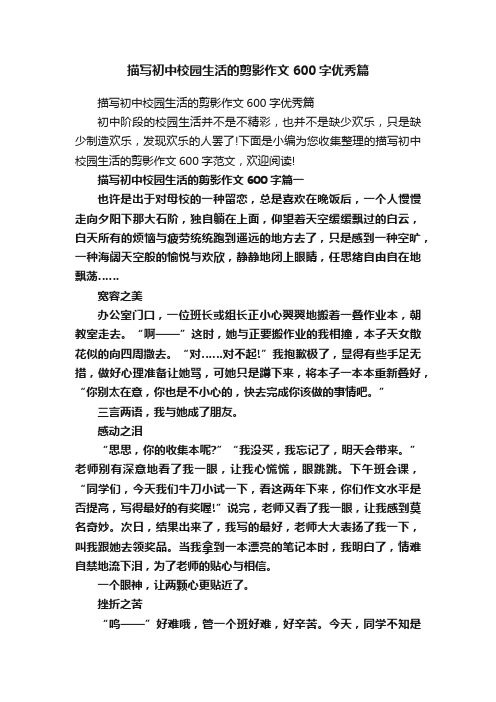 描写初中校园生活的剪影作文600字优秀篇

描写初中校园生活的剪影作文600字优秀篇

初中阶段的校园生活并不是不精彩，也并不是缺少欢乐，只是缺少制造欢乐，发现欢乐的人罢了!下面是小编为您收集整理的描写初中校园生活的剪影作文600字范文，欢迎阅读!

描写初中校园生活的剪影作文600字篇一

也许是出于对母校的一种留恋，总是喜欢在晚饭后，一个人慢慢走向夕阳下那大石阶，独自躺在上面，仰望着天空缓缓飘过的白云，白天所有的烦恼与疲劳统统跑到遥远的地方去了，只是感到一种空旷，一种海阔天空般的愉悦与欢欣，静静地闭上眼睛，任思绪自由自在地飘荡……

宽容之美

办公室门口，一位班长或组长正小心翼翼地搬着一叠作业本，朝教室走去。“啊——”这时，她与正要搬作业的我相撞，本子天女散花似的向四周撒去。“对……对不起!”我抱歉极了，显得有些手足无措，做好心理准备让她骂，可她只是蹲下来，将本子一本本重新叠好，“你别太在意，你也是不小心的，快去完成你该做的事情吧。”

三言两语，我与她成了朋友。

感动之泪

“思思，你的收集本呢?”“我没买，我忘记了，明天会带来。”老师别有深意地看了我一眼，让我心慌慌，眼跳跳。下午班会课，“同学们，今天我们牛刀小试一下，看这两年下来，你们作文水平是否提高，写得最好的有奖喔!”说完，老师又看了我一眼，让我感到莫名奇妙。次日，结果出来了，我写的最好，老师大大表扬了我一下，叫我跟她去领奖品。当我拿到一本漂亮的笔记本时，我明白了，情难自禁地流下泪，为了老师的贴心与相信。

一个眼神，让两颗心更贴近了。

挫折之苦

“呜——”好难哦，管一个班好难，好辛苦。今天，同学不知是